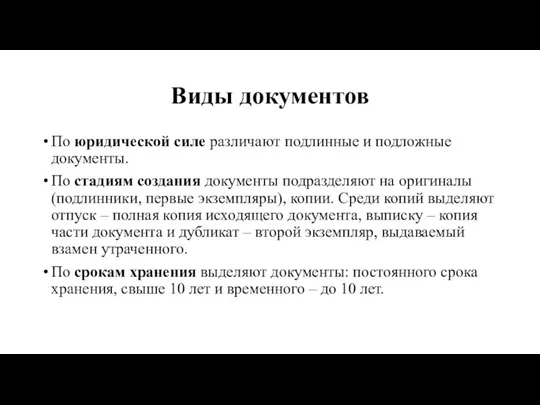 Виды документов

• По юридической силе различают подлинные и подложные документы.

• По стадиям создания документы подразделяют на оригиналы (подлинники, первые экземпляры), копии. Среди копий выделяют отпуск – полная копия исходящего документа, выписку – копия части документа и дубликат – второй экземпляр, выдаваемый взамен утраченного.

• По срокам хранения выделяют документы: постоянного срока хранения, свыше 10 лет и временного – до 10 лет.